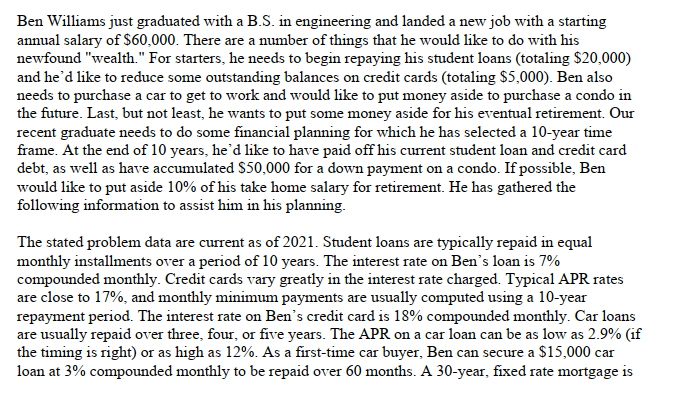 Ben Williams just graduated with a B.S. in engineering and landed a new job with a starting annual salary of \$60,000. There are a number of things that he would like to do with his newfound "wealth." For starters, he needs to begin repaying his student loans (totaling \$20,000) and he'd like to reduce some outstanding balances on credit cards (totaling \$5,000). Ben also needs to purchase a car to get to work and would like to put money aside to purchase a condo in the future. Last, but not least, he wants to put some money aside for his eventual retirement. Our recent graduate needs to do some financial planning for which he has selected a 10-year time frame. At the end of 10 years, he'd like to have paid off his current student loan and credit card debt, as well as have accumulated \$50,000 for a down payment on a condo. If possible, Ben would like to put aside 10% of his take home salary for retirement. He has gathered the following information to assist him in his planning.

The stated problem data are current as of 2021. Student loans are typically repaid in equal monthly installments over a period of 10 years. The interest rate on Ben's loan is 7% compounded monthly. Credit cards vary greatly in the interest rate charged. Typical APR rates are close to 17%, and monthly minimum payments are usually computed using a 10-year repayment period. The interest rate on Ben's credit card is 18% compounded monthly. Car loans are usually repaid over three, four, or five years. The APR on a car loan can be as low as 2.9% (if the timing is right) or as high as 12%. As a first-time car buyer, Ben can secure a \$15,000 car loan at 3% compounded monthly to be repaid over 60 months. A 30-year, fixed rate mortgage is